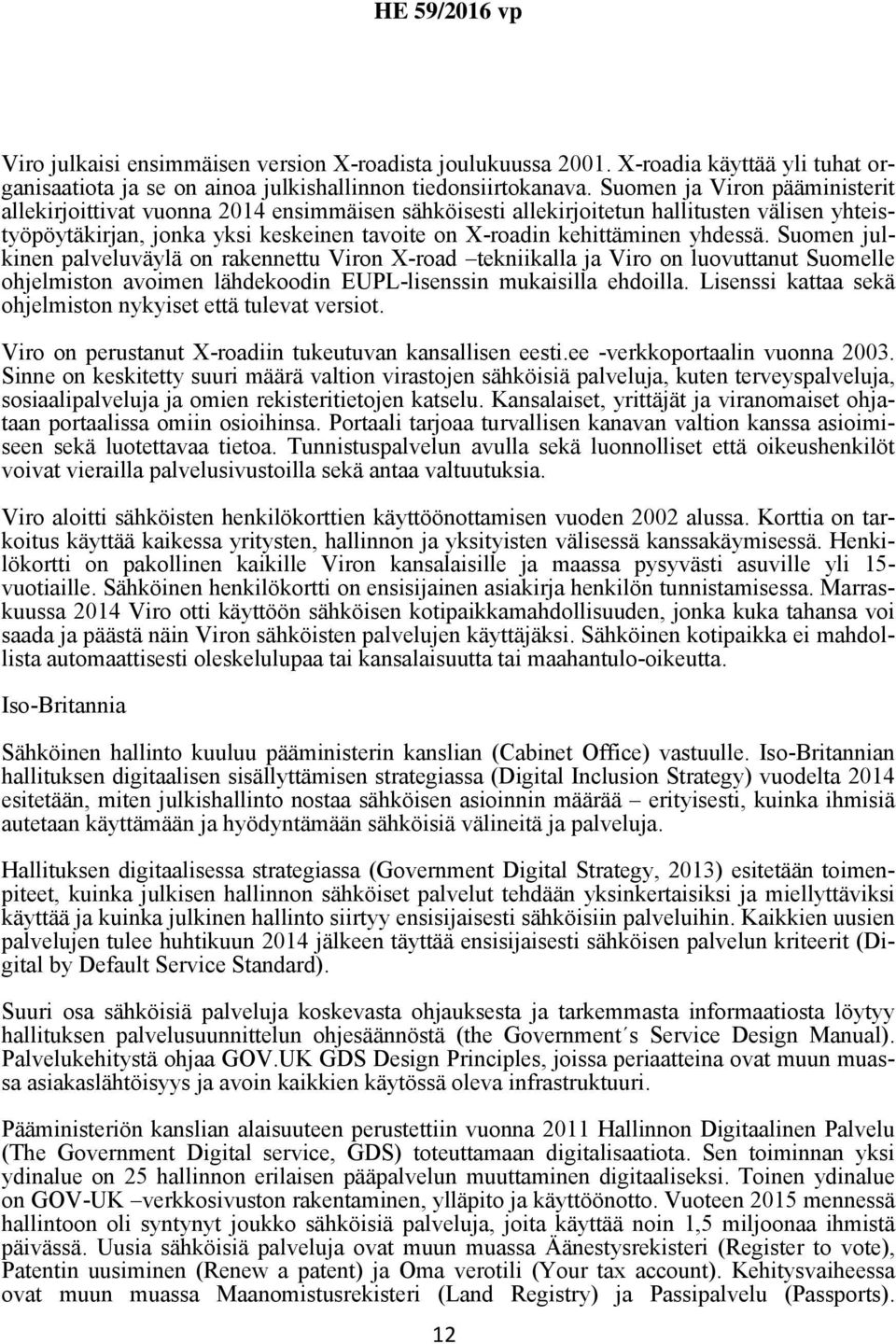 HE 59/2016 vp

Viro julkaisi ensimmäisen version X-roadista joulukuussa 2001. X-roadia käyttää yli tuhat organisaatiota ja se on ainoa julkishallinnon tiedonsiirtokanava. Suomen ja Viron pääministerit allekirjoittivat vuonna 2014 ensimmäisen sähköisesti allekirjoitetun hallitusten välisen yhteistyöpöytäkirjan, jonka yksi keskeinen tavoite on X-roadin kehittäminen yhdessä. Suomen julkinen palveluväylä on rakennettu Viron X-road –tekniikalla ja Viro on luovuttanut Suomelle ohjelmiston avoimen lähdekoodin EUPL-lisenssin mukaisilla ehdoilla. Lisenssi kattaa sekä ohjelmiston nykyiset että tulevat versiot.

Viro on perustanut X-roadiin tukeutuvan kansallisen eesti.ee -verkkoportaalin vuonna 2003. Sinne on keskitetty suuri määrä valtion virastojen sähköisiä palveluja, kuten terveyspalveluja, sosiaalipalveluja ja omien rekisteritietojen katselu. Kansalaiset, yrittäjät ja viranomaiset ohjataan portaalissa omiin osioihinsa. Portaali tarjoaa turvallisen kanavan valtion kanssa asioimiseen sekä luotettavaa tietoa. Tunnistuspalvelun avulla sekä luonnolliset että oikeushenkilöt voivat vierailla palvelusivustoilla sekä antaa valtuutuksia.

Viro aloitti sähköisten henkilökorttien käyttöönottamisen vuoden 2002 alussa. Korttia on tarkoitus käyttää kaikessa yritysten, hallinnon ja yksityisten välisessä kanssakäymisessä. Henkilökortti on pakollinen kaikille Viron kansalaisille ja maassa pysyvästi asuville yli 15-vuotiaille. Sähköinen henkilökortti on ensisijainen asiakirja henkilön tunnistamisessa. Marraskuussa 2014 Viro otti käyttöön sähköisen kotipaikkamahdollisuuden, jonka kuka tahansa voi saada ja päästä näin Viron sähköisten palvelujen käyttäjäksi. Sähköinen kotipaikka ei mahdollista automaattisesti oleskelulupaa tai kansalaisuutta tai maahantulo-oikeutta.

Iso-Britannia

Sähköinen hallinto kuuluu pääministerin kanslian (Cabinet Office) vastuulle. Iso-Britannian hallituksen digitaalisen sisällyttämisen strategiassa (Digital Inclusion Strategy) vuodelta 2014 esitetään, miten julkishallinto nostaa sähköisen asioinnin määrää – erityisesti, kuinka ihmisiä autetaan käyttämään ja hyödyntämään sähköisiä välineitä ja palveluja.

Hallituksen digitaalisessa strategiassa (Government Digital Strategy, 2013) esitetään toimenpiteet, kuinka julkisen hallinnon sähköiset palvelut tehdään yksinkertaisiksi ja miellyttäviksi käyttää ja kuinka julkinen hallinto siirtyy ensisijaisesti sähköisiin palveluihin. Kaikkien uusien palvelujen tulee huhtikuun 2014 jälkeen täyttää ensisijaisesti sähköisen palvelun kriteerit (Digital by Default Service Standard).

Suuri osa sähköisiä palveluja koskevasta ohjauksesta ja tarkemmasta informaatiosta löytyy hallituksen palvelusuunnittelun ohjesäännöstä (the Government´s Service Design Manual). Palvelukehitystä ohjaa GOV.UK GDS Design Principles, joissa periaatteina ovat muun muassa asiakaslähtöisyys ja avoin kaikkien käytössä oleva infrastruktuuri.

Pääministeriön kanslian alaisuuteen perustettiin vuonna 2011 Hallinnon Digitaalinen Palvelu (The Government Digital service, GDS) toteuttamaan digitalisaatiota. Sen toiminnan yksi ydinalue on 25 hallinnon erilaisen pääpalvelun muuttaminen digitaaliseksi. Toinen ydinalue on GOV-UK –verkkosivuston rakentaminen, ylläpito ja käyttöönotto. Vuoteen 2015 mennessä hallintoon oli syntynyt joukko sähköisiä palveluja, joita käyttää noin 1,5 miljoonaa ihmistä päivässä. Uusia sähköisiä palveluja ovat muun muassa Äänestysrekisteri (Register to vote), Patentin uusiminen (Renew a patent) ja Oma verotili (Your tax account). Kehitysvaiheessa ovat muun muassa Maanomistusrekisteri (Land Registry) ja Passipalvelu (Passports).

12